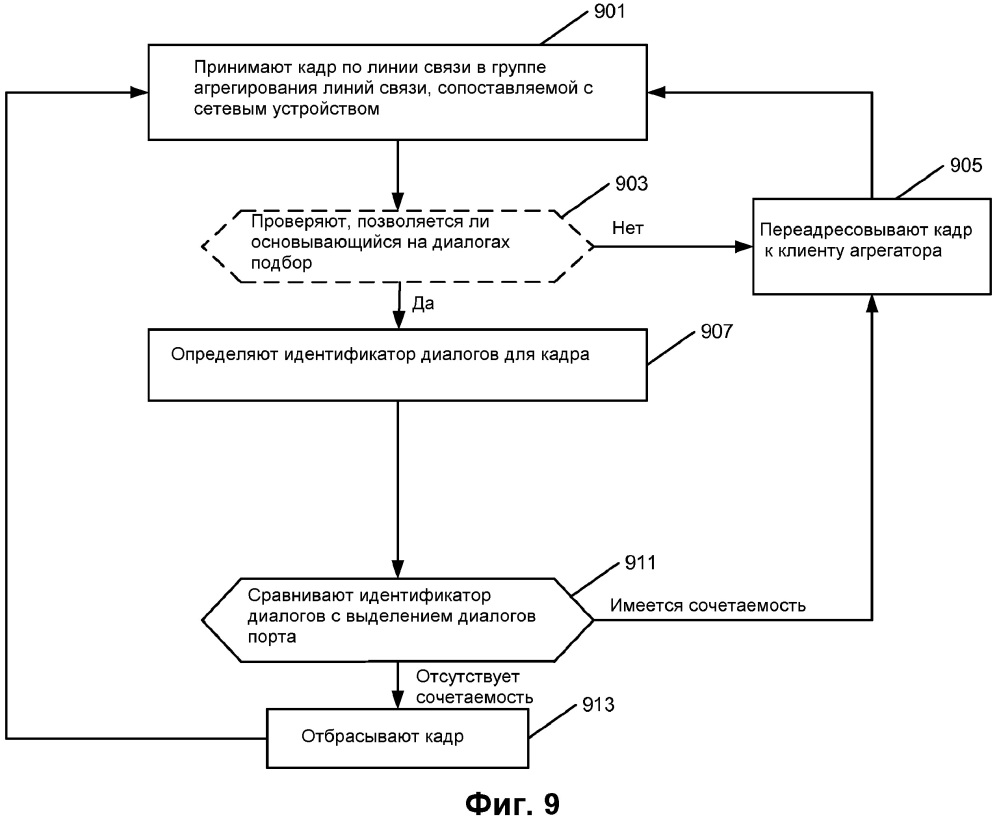 901

Принимают кадр по линии связи в группе агрегирования линий связи, сопоставляемой с сетевым устройством

903

Проверяют, позволяется ли основывающийся на диалогах подбор

Нет

905

Переадресовывают кадр к клиенту агрегатора

Да

907

Определяют идентификатор диалогов для кадра

911

Сравнивают идентификатор диалогов с выделением диалогов порта

Имеется сочетаемость

Отсутствует сочетаемость

913

Отбрасывают кадр

Фиг. 9